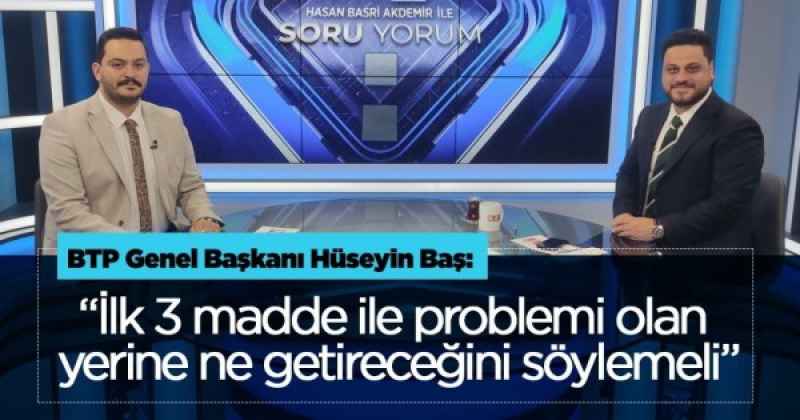 HASAN BASRİ AKDEMİR İLE
SORU YORUM

BTP Genel Başkanı Hüseyin Baş:

“İlk 3 madde ile problemi olan yerine ne getireceğini söylemeli”